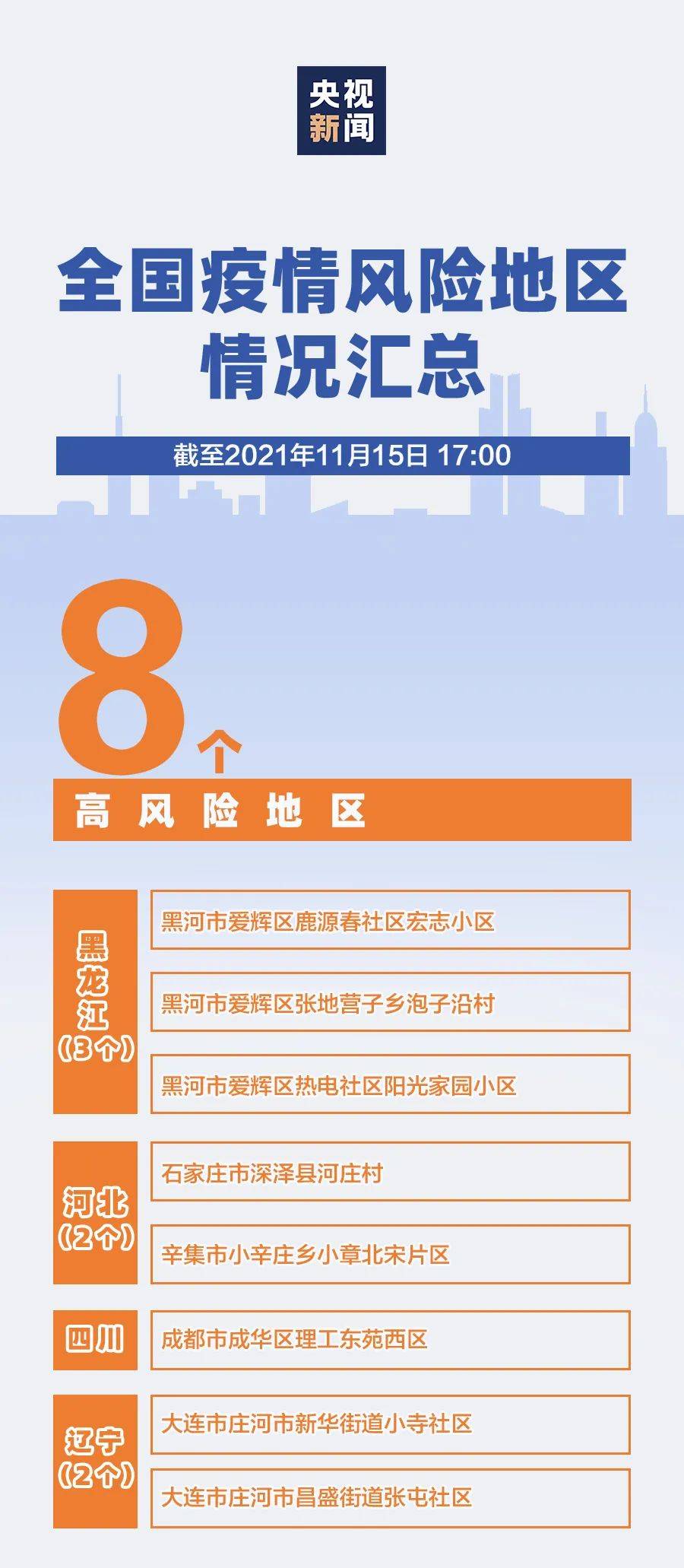 央视新闻

全国疫情风险地区情况汇总

截至2021年11月15日 17:00

8个

高风险地区

黑龙江（3个）

黑河市爱辉区鹿源春社区宏志小区

黑河市爱辉区张地营子乡泡子沿村

黑河市爱辉区热电社区阳光家园小区

河北（2个）

石家庄市深泽县河庄村

辛集市小辛庄乡小章北宋片区

四川

成都市成华区理工东苑西区

辽宁（2个）

大连市庄河市新华街道小寺社区

大连市庄河市昌盛街道张屯社区